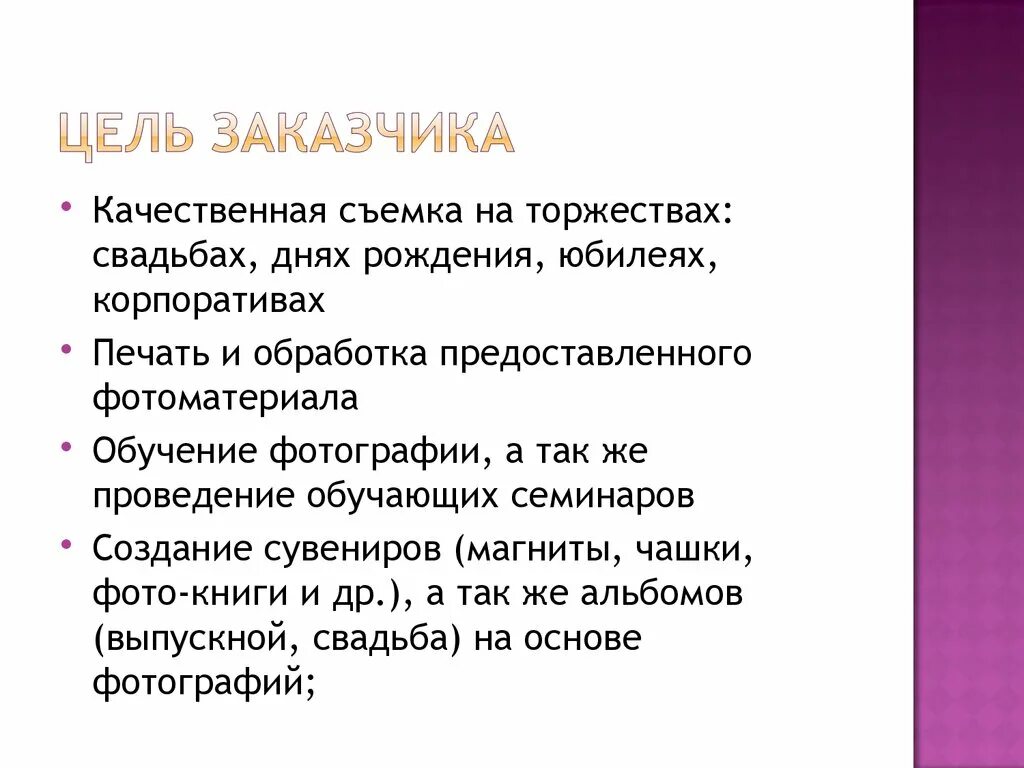 ЦЕЛЬ ЗАКАЗЧИКА

• Качественная съемка на торжествах: свадьбах, днях рождения, юбилеях, корпоративах
• Печать и обработка предоставленного фотоматериала
• Обучение фотографии, а так же проведение обучающих семинаров
• Создание сувениров (магниты, чашки, фото-книги и др.), а так же альбомов (выпускной, свадьба) на основе фотографий;